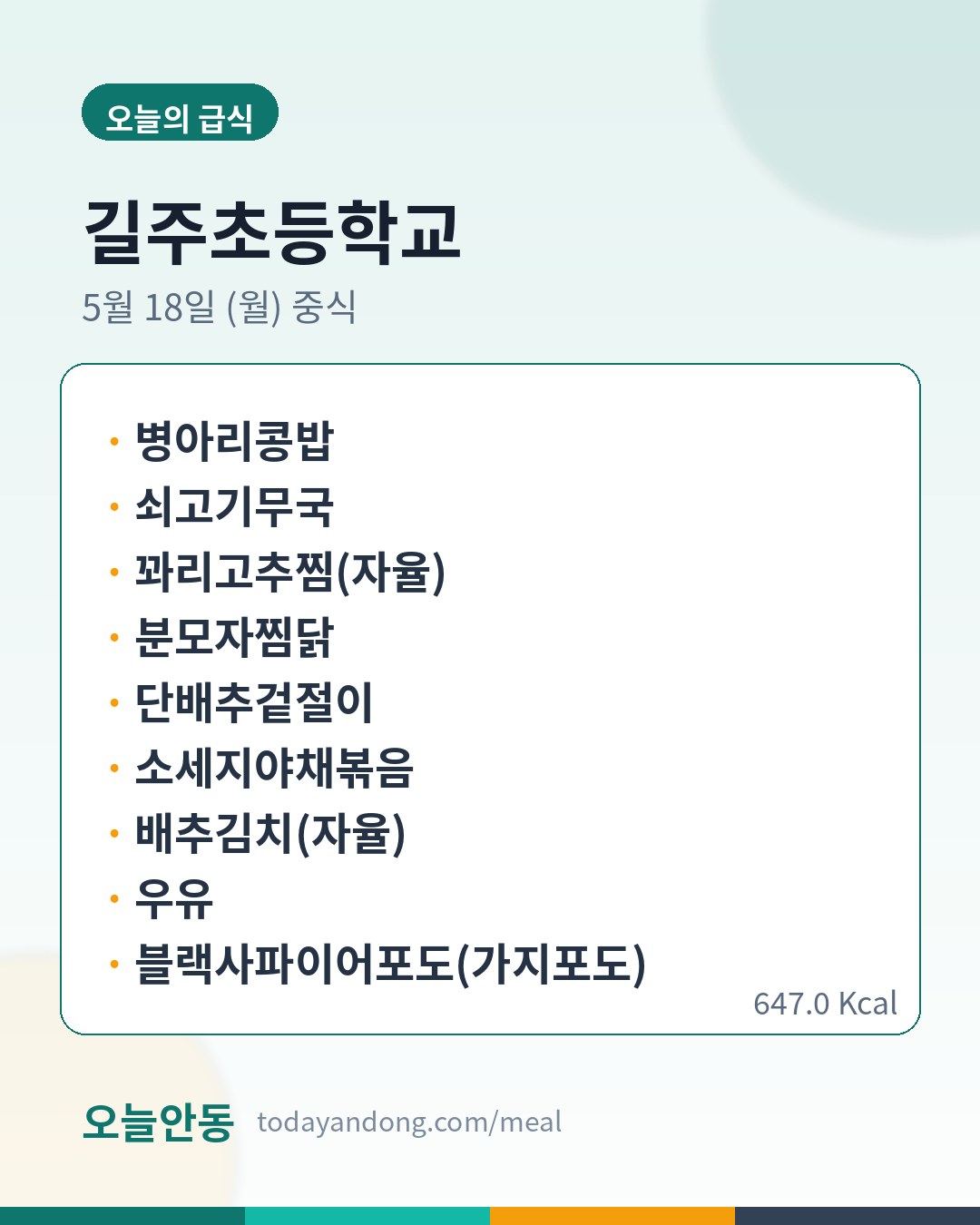 오늘의 급식

길주초등학교

5월 18일 (월) 중식

• 병아리콩밥
• 쇠고기무국
• 꽈리고추찜(자율)
• 분모자찜닭
• 단배추겉절이
• 소세지야채볶음
• 배추김치(자율)
• 우유
• 블랙사파이어포도(가지포도)

647.0 Kcal

오늘안동 todayandong.com/meal